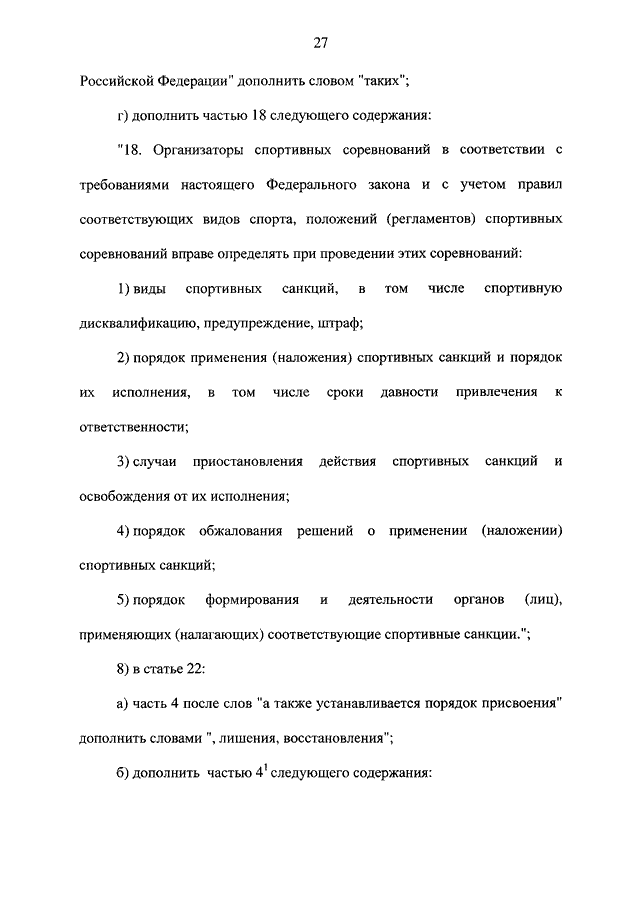 27

Российской Федерации" дополнить словом "таких";

г) дополнить частью 18 следующего содержания:

"18. Организаторы спортивных соревнований в соответствии с требованиями настоящего Федерального закона и с учетом правил соответствующих видов спорта, положений (регламентов) спортивных соревнований вправе определять при проведении этих соревнований:

1) виды спортивных санкций, в том числе спортивную дисквалификацию, предупреждение, штраф;

2) порядок применения (наложения) спортивных санкций и порядок их исполнения, в том числе сроки давности привлечения к ответственности;

3) случаи приостановления действия спортивных санкций и освобождения от их исполнения;

4) порядок обжалования решений о применении (наложении) спортивных санкций;

5) порядок формирования и деятельности органов (лиц), применяющих (налагающих) соответствующие спортивные санкции.";

8) в статье 22:

а) часть 4 после слов "а также устанавливается порядок присвоения" дополнить словами ", лишения, восстановления";

б) дополнить частью $4^1$ следующего содержания: